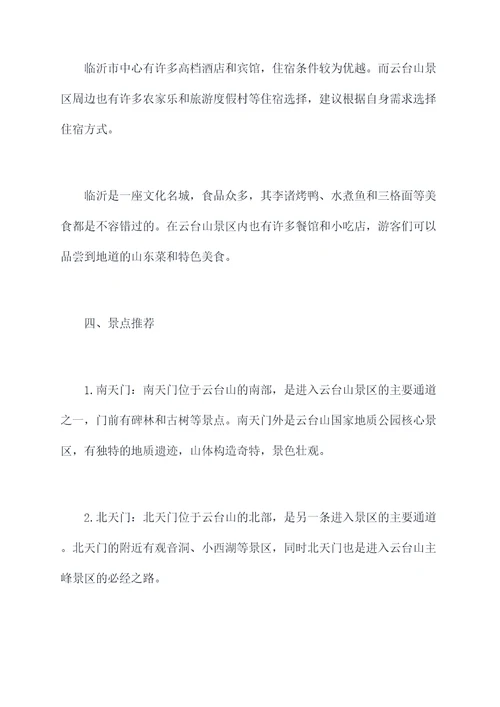 临沂市中心有许多高档酒店和宾馆，住宿条件较为优越。而云台山景区周边也有许多农家乐和旅游度假村等住宿选择，建议根据自身需求选择住宿方式。

临沂是一座文化名城，食品众多，其李诸烤鸭、水煮鱼和三格面等美食都是不容错过的。在云台山景区内也有许多餐馆和小吃店，游客们可以品尝到地道的山东菜和特色美食。

四、景点推荐

1.南天门：南天门位于云台山的南部，是进入云台山景区的主要通道之一，门前有碑林和古树等景点。南天门外是云台山国家地质公园核心景区，有独特的地质遗迹，山体构造奇特，景色壮观。

2.北天门：北天门位于云台山的北部，是另一条进入景区的主要通道。北天门的附近有观音洞、小西湖等景区，同时北天门也是进入云台山主峰景区的必经之路。